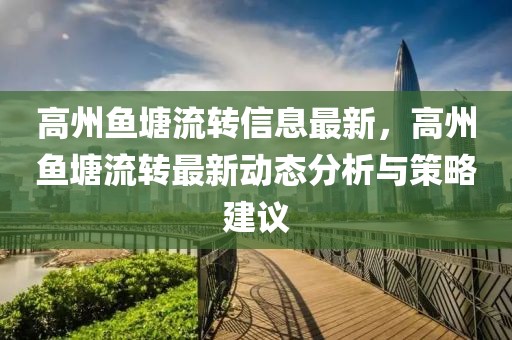 高州鱼塘流转信息最新，高州鱼塘流转最新动态分析与策略建议